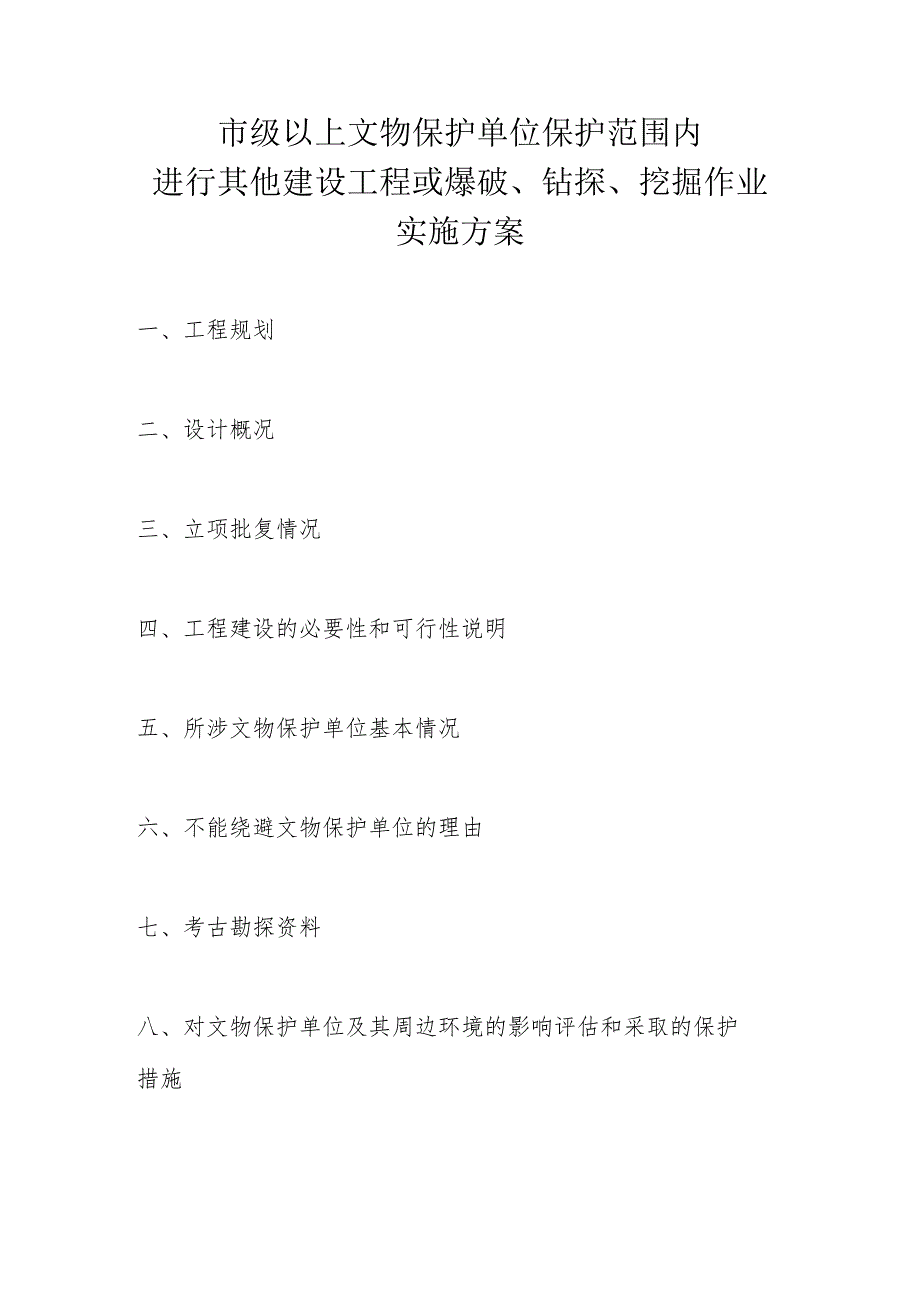 市级以上文物保护单位保护范围内
进行其他建设工程或爆破、钻探、挖掘作业
实施方案

一、工程规划

二、设计概况

三、立项批复情况

四、工程建设的必要性和可行性说明

五、所涉文物保护单位基本情况

六、不能绕避文物保护单位的理由

七、考古勘探资料

八、对文物保护单位及其周边环境的影响评估和采取的保护措施